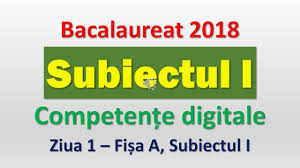 Bacalaureat 2018

Subiectul I

Competențe digitale

Ziua 1 – Fișa A, Subiectul I